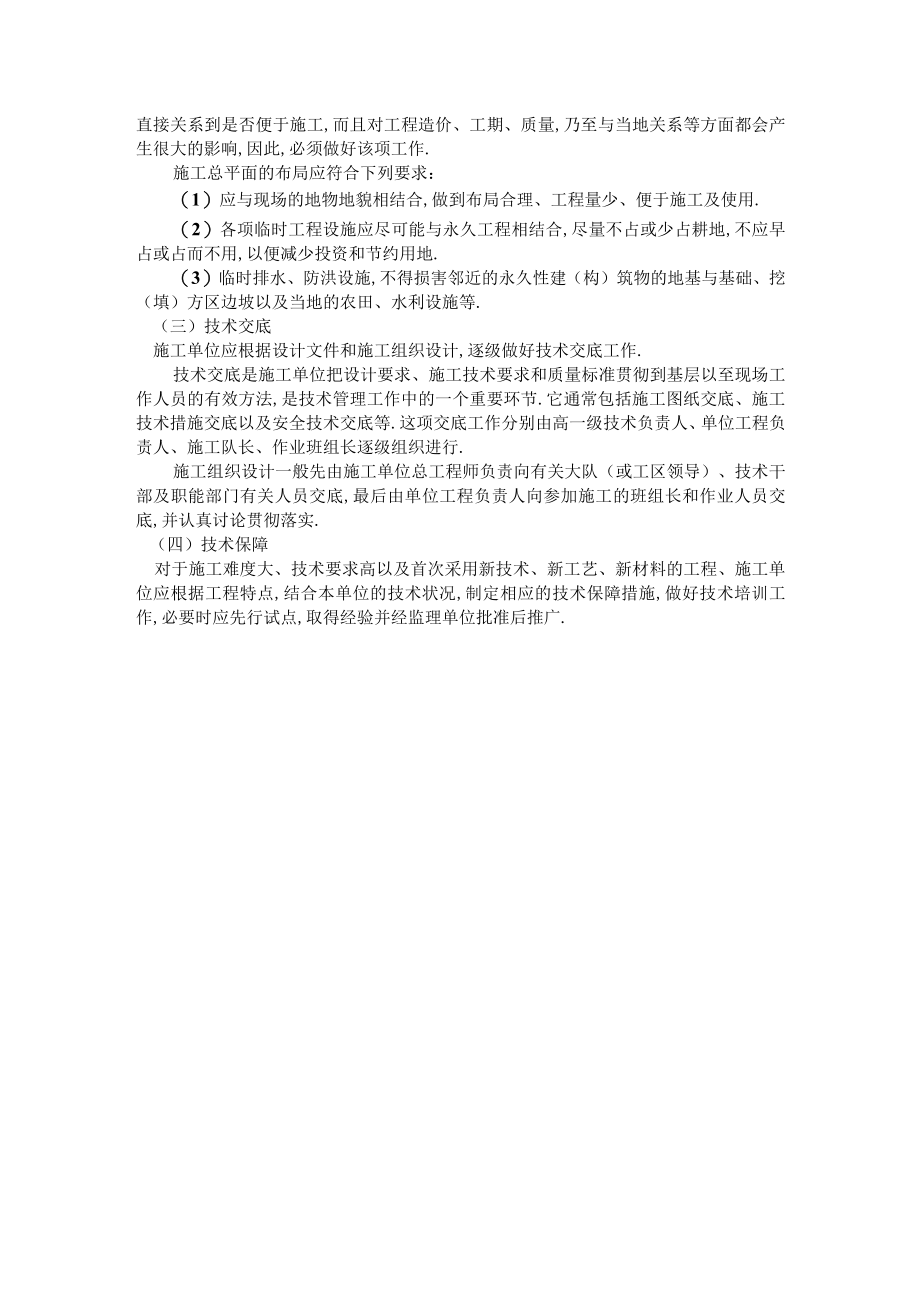 直接关系到是否便于施工,而且对工程造价、工期、质量,乃至与当地关系等方面都会产生很大的影响,因此,必须做好该项工作.

施工总平面的布局应符合下列要求:

(1)应与现场的地物地貌相结合,做到布局合理、工程量少、便于施工及使用.

(2)各项临时工程设施应尽可能与永久工程相结合,尽量不占或少占耕地,不应早占或占而不用,以便减少投资和节约用地.

(3)临时排水、防洪设施,不得损害邻近的永久性建(构)筑物的地基与基础、挖(填)方区边坡以及当地的农田、水利设施等.

(三)技术交底

施工单位应根据设计文件和施工组织设计,逐级做好技术交底工作.

技术交底是施工单位把设计要求、施工技术要求和质量标准贯彻到基层以至现场工作人员的有效方法,是技术管理工作中的一个重要环节.它通常包括施工图纸交底、施工技术措施交底以及安全技术交底等.这项交底工作分别由高一级技术负责人、单位工程负责人、施工队长、作业班组长逐级组织进行.

施工组织设计一般先由施工单位总工程师负责向有关大队(或工区领导)、技术干部及职能部门有关人员交底,最后由单位工程负责人向参加施工的班组长和作业人员交底,并认真讨论贯彻落实.

(四)技术保障

对于施工难度大、技术要求高以及首次采用新技术、新工艺、新材料的工程、施工单位应根据工程特点,结合本单位的技术状况,制定相应的技术保障措施,做好技术培训工作,必要时应先行试点,取得经验并经监理单位批准后推广.